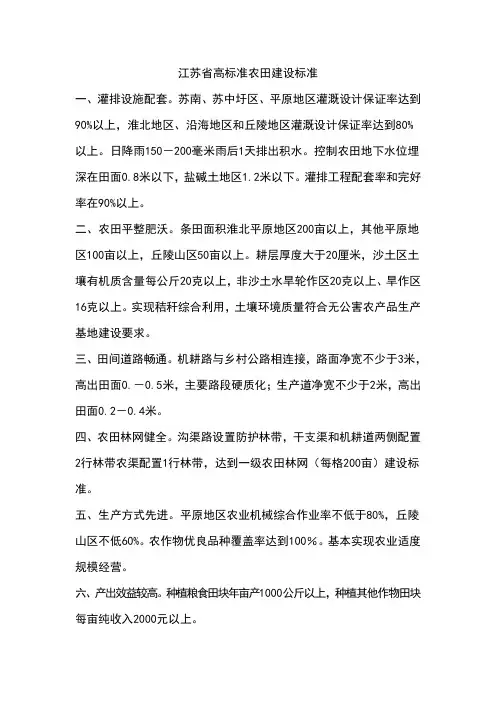 江苏省高标准农田建设标准

一、灌排设施配套。苏南、苏中圩区、平原地区灌溉设计保证率达到90%以上，淮北地区、沿海地区和丘陵地区灌溉设计保证率达到80%以上。日降雨150－200毫米雨后1天排出积水。控制农田地下水位埋深在田面0.8米以下，盐碱土地区1.2米以下。灌排工程配套率和完好率在90%以上。

二、农田平整肥沃。条田面积淮北平原地区200亩以上，其他平原地区100亩以上，丘陵山区50亩以上。耕层厚度大于20厘米，沙土区土壤有机质含量每公斤20克以上，非沙土水旱轮作区20克以上、旱作区16克以上。实现秸秆综合利用，土壤环境质量符合无公害农产品生产基地建设要求。

三、田间道路畅通。机耕路与乡村公路相连接，路面净宽不少于3米，高出田面0.－0.5米，主要路段硬质化；生产道净宽不少于2米，高出田面0.2－0.4米。

四、农田林网健全。沟渠路设置防护林带，干支渠和机耕道两侧配置2行林带农渠配置1行林带，达到一级农田林网（每格200亩）建设标准。

五、生产方式先进。平原地区农业机械综合作业率不低于80%，丘陵山区不低60%。农作物优良品种覆盖率达到100%。基本实现农业适度规模经营。

六、产出效益较高。种植粮食田块年亩产1000公斤以上，种植其他作物田块每亩纯收入2000元以上。